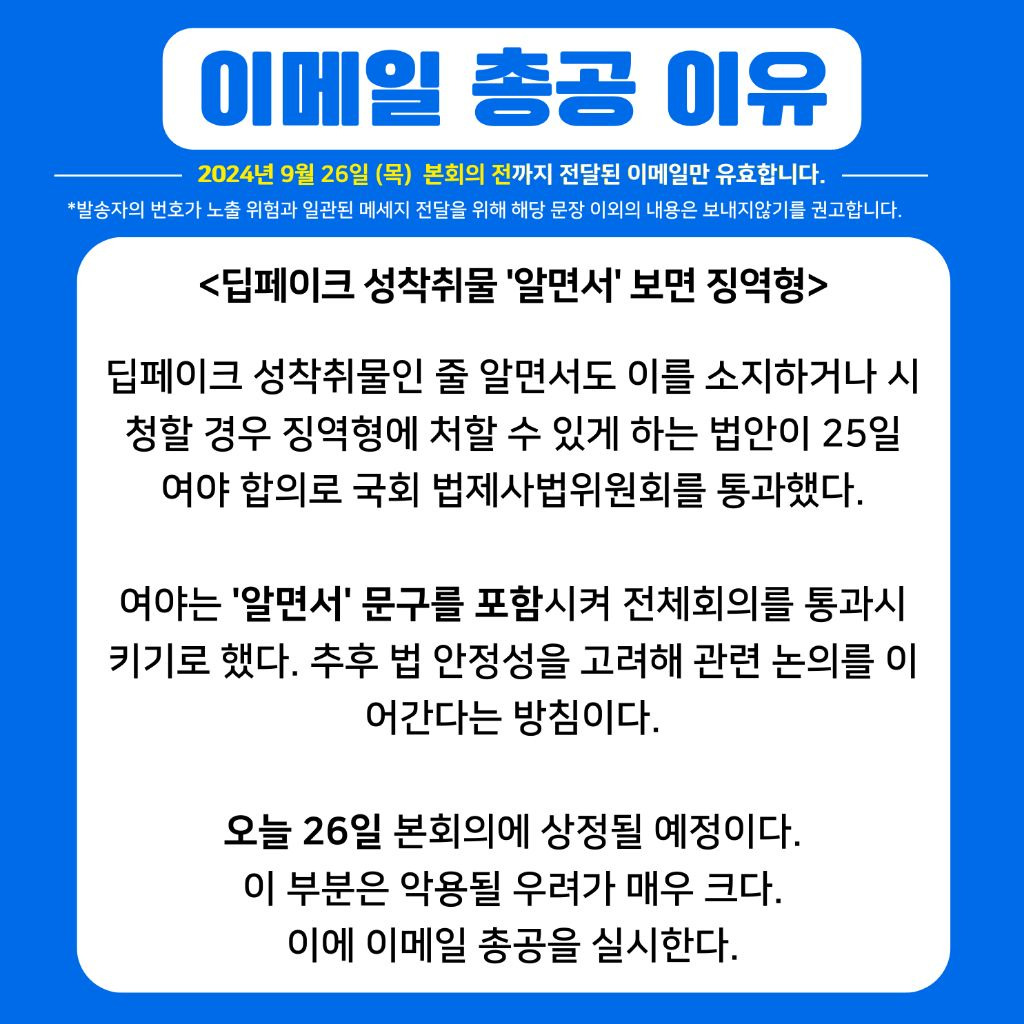 이메일 총공 이유

2024년 9월 26일 (목) 본회의 전까지 전달된 이메일만 유효합니다.

*발송자의 번호가 노출 위험과 일관된 메세지 전달을 위해 해당 문장 이외의 내용은 보내지않기를 권고합니다.

<딥페이크 성착취물 '알면서' 보면 징역형>

딥페이크 성착취물인 줄 알면서도 이를 소지하거나 시청할 경우 징역형에 처할 수 있게 하는 법안이 25일 여야 합의로 국회 법제사법위원회를 통과했다.

여야는 '알면서' 문구를 포함시켜 전체회의를 통과시키기로 했다. 추후 법 안정성을 고려해 관련 논의를 이어간다는 방침이다.

오늘 26일 본회의에 상정될 예정이다.
이 부분은 악용될 우려가 매우 크다.
이에 이메일 총공을 실시한다.